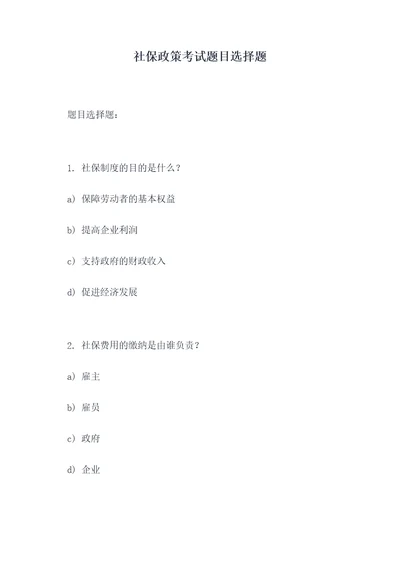 社保政策考试题目选择题

题目选择题：

1. 社保制度的目的是什么？

a）保障劳动者的基本权益

b）提高企业利润

c）支持政府的财政收入

d）促进经济发展

2. 社保费用的缴纳是由谁负责？

a）雇主

b）雇员

c）政府

d）企业